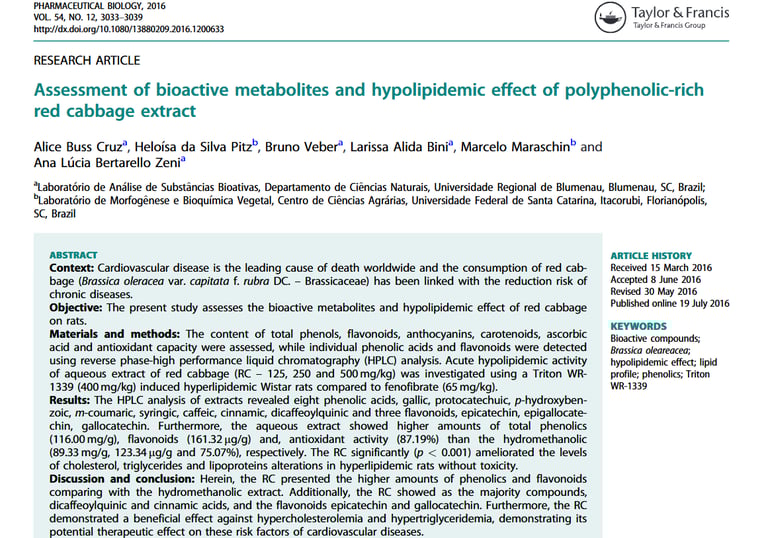 PHARMACEUTICAL BIOLOGY, 2016
VOL. 54, NO. 12, 3033–3039
http://dx.doi.org/10.1080/13880209.2016.1200633

Taylor & Francis
Taylor & Francis Group

RESEARCH ARTICLE

Assessment of bioactive metabolites and hypolipidemic effect of polyphenolic-rich red cabbage extract

Alice Buss Cruz$^a$, Heloísa da Silva Pitz$^b$, Bruno Veber$^a$, Larissa Alida Bini$^a$, Marcelo Maraschin$^b$ and Ana Lúcia Bertarello Zeni$^a$

$^a$Laboratório de Análise de Substâncias Bioativas, Departamento de Ciências Naturais, Universidade Regional de Blumenau, Blumenau, SC, Brazil; $^b$Laboratório de Morfogênese e Bioquímica Vegetal, Centro de Ciências Agrárias, Universidade Federal de Santa Catarina, Itacorubi, Florianópolis, SC, Brazil

ABSTRACT
Context: Cardiovascular disease is the leading cause of death worldwide and the consumption of red cabbage (Brassica oleracea var. capitata f. rubra DC. – Brassicaceae) has been linked with the reduction risk of chronic diseases.
Objective: The present study assesses the bioactive metabolites and hypolipidemic effect of red cabbage on rats.
Materials and methods: The content of total phenols, flavonoids, anthocyanins, carotenoids, ascorbic acid and antioxidant capacity were assessed, while individual phenolic acids and flavonoids were detected using reverse phase-high performance liquid chromatography (HPLC) analysis. Acute hypolipidemic activity of aqueous extract of red cabbage (RC – 125, 250 and 500 mg/kg) was investigated using a Triton WR-1339 (400 mg/kg) induced hyperlipidemic Wistar rats compared to fenofibrate (65 mg/kg).
Results: The HPLC analysis of extracts revealed eight phenolic acids, gallic, protocatechuic, p-hydroxybenzoic, m-coumaric, syringic, caffeic, cinnamic, dicaffeoylquinic and three flavonoids, epicatechin, epigallocatechin, gallocatechin. Furthermore, the aqueous extract showed higher amounts of total phenolics (116.00 mg/g), flavonoids (161.32 μg/g) and, antioxidant activity (87.19%) than the hydromethanolic (89.33 mg/g, 123.34 μg/g and 75.07%), respectively. The RC significantly ($p < 0.001$) ameliorated the levels of cholesterol, triglycerides and lipoproteins alterations in hyperlipidemic rats without toxicity.
Discussion and conclusion: Herein, the RC presented the higher amounts of phenolics and flavonoids comparing with the hydromethanolic extract. Additionally, the RC showed as the majority compounds, dicaffeoylquinic and cinnamic acids, and the flavonoids epicatechin and gallocatechin. Furthermore, the RC demonstrated a beneficial effect against hypercholesterolemia and hypertriglyceridemia, demonstrating its potential therapeutic effect on these risk factors of cardiovascular diseases.

ARTICLE HISTORY
Received 15 March 2016
Accepted 8 June 2016
Revised 30 May 2016
Published online 19 July 2016

KEYWORDS
Bioactive compounds; Brassica olearacea; hypolipidemic effect; lipid profile; phenolics; Triton WR-1339